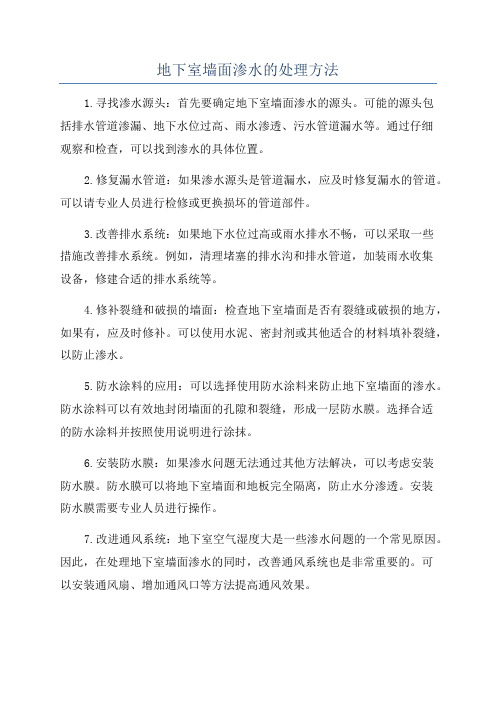 地下室墙面渗水的处理方法

1.寻找渗水源头：首先要确定地下室墙面渗水的源头。可能的源头包括排水管道渗漏、地下水位过高、雨水渗透、污水管道漏水等。通过仔细观察和检查，可以找到渗水的具体位置。

2.修复漏水管道：如果渗水源头是管道漏水，应及时修复漏水的管道。可以请专业人员进行检修或更换损坏的管道部件。

3.改善排水系统：如果地下水位过高或雨水排水不畅，可以采取一些措施改善排水系统。例如，清理堵塞的排水沟和排水管道，加装雨水收集设备，修建合适的排水系统等。

4.修补裂缝和破损的墙面：检查地下室墙面是否有裂缝或破损的地方，如果有，应及时修补。可以使用水泥、密封剂或其他适合的材料填补裂缝，以防止渗水。

5.防水涂料的应用：可以选择使用防水涂料来防止地下室墙面的渗水。防水涂料可以有效地封闭墙面的孔隙和裂缝，形成一层防水膜。选择合适的防水涂料并按照使用说明进行涂抹。

6.安装防水膜：如果渗水问题无法通过其他方法解决，可以考虑安装防水膜。防水膜可以将地下室墙面和地板完全隔离，防止水分渗透。安装防水膜需要专业人员进行操作。

7.改进通风系统：地下室空气湿度大是一些渗水问题的一个常见原因。因此，在处理地下室墙面渗水的同时，改善通风系统也是非常重要的。可以安装通风扇、增加通风口等方法提高通风效果。